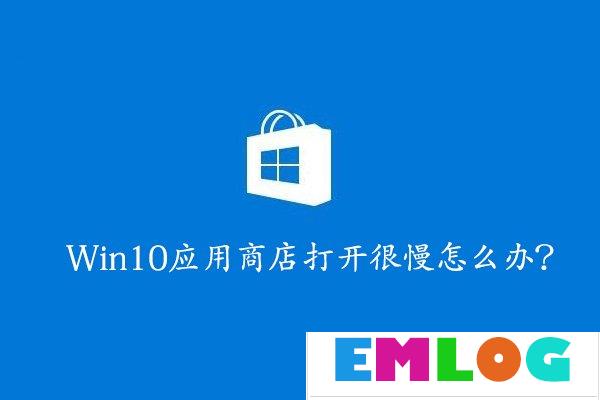 Win10应用商店打开很慢怎么办?

EMLOG